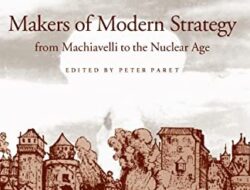 Makers of Modern Strategy
from Machiavelli to the Nuclear Age

EDITED BY PETER PARET